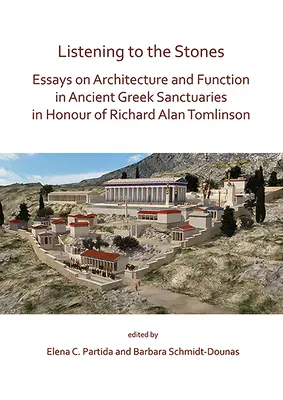 Listening to the Stones

Essays on Architecture and Function in Ancient Greek Sanctuaries in Honour of Richard Alan Tomlinson

edited by

Elena C. Partida and Barbara Schmidt-Dounas